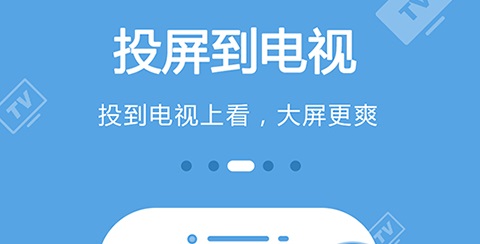 TV

投屏到电视

TV

投到电视上看，大屏更爽

TV